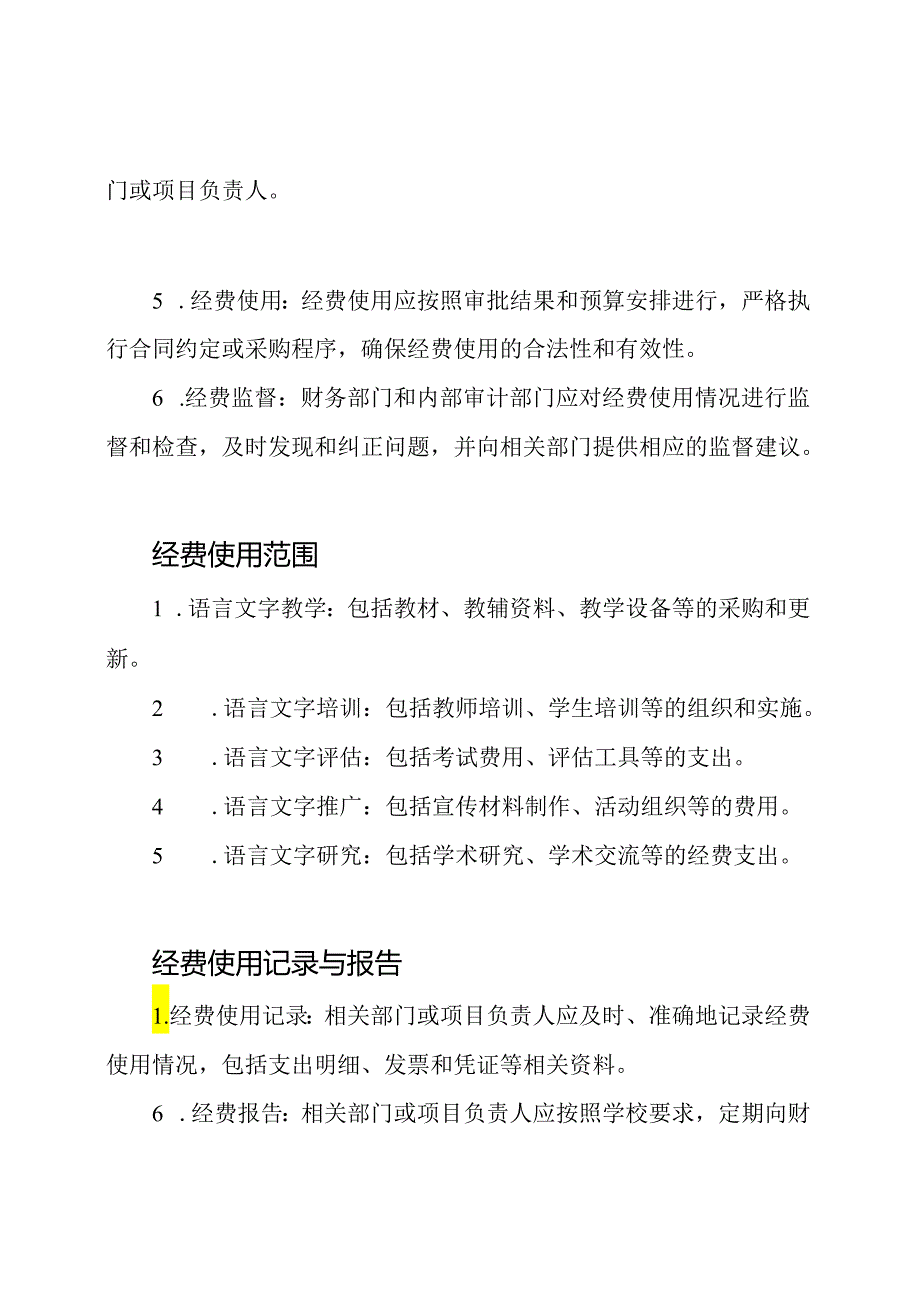 门或项目负责人。

5 . 经费使用：经费使用应按照审批结果和预算安排进行，严格执行合同约定或采购程序，确保经费使用的合法性和有效性。

6 .经费监督：财务部门和内部审计部门应对经费使用情况进行监督和检查，及时发现和纠正问题，并向相关部门提供相应的监督建议。

经费使用范围

1 . 语言文字教学：包括教材、教辅资料、教学设备等的采购和更新。

2 . 语言文字培训：包括教师培训、学生培训等的组织和实施。

3 . 语言文字评估：包括考试费用、评估工具等的支出。

4 . 语言文字推广：包括宣传材料制作、活动组织等的费用。

5 . 语言文字研究：包括学术研究、学术交流等的经费支出。

经费使用记录与报告

1.经费使用记录：相关部门或项目负责人应及时、准确地记录经费使用情况，包括支出明细、发票和凭证等相关资料。

6 . 经费报告：相关部门或项目负责人应按照学校要求，定期向财